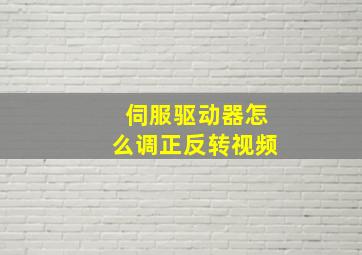 伺服驱动器怎么调正反转视频